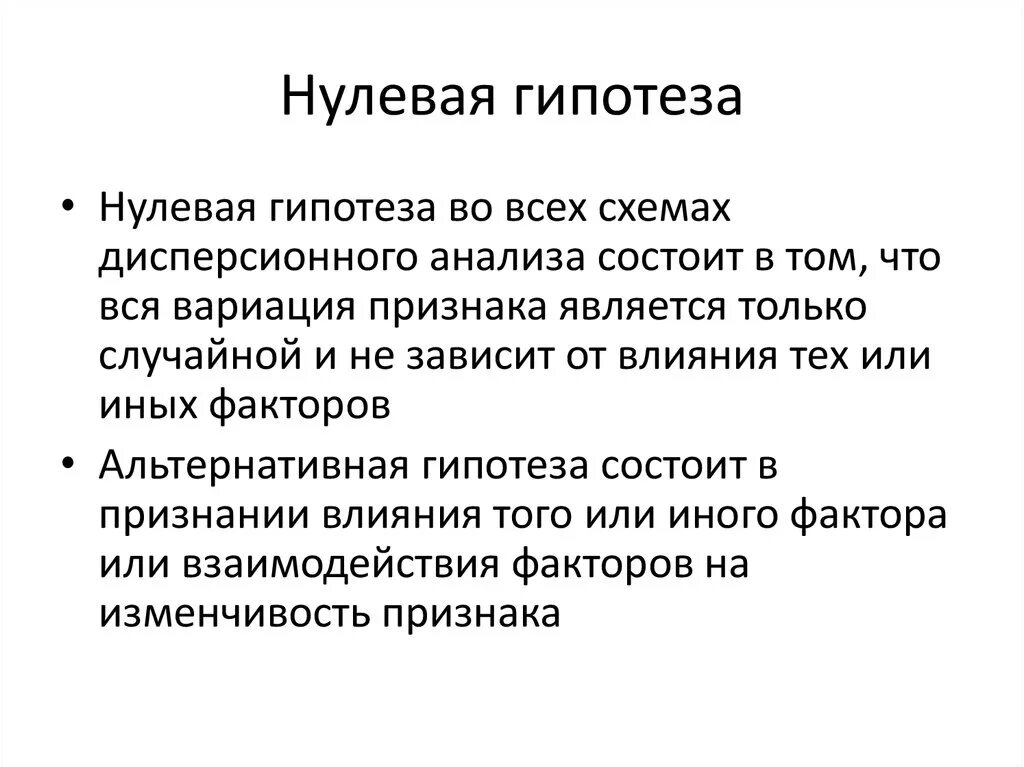 Нулевая гипотеза

• Нулевая гипотеза во всех схемах дисперсионного анализа состоит в том, что вся вариация признака является только случайной и не зависит от влияния тех или иных факторов

• Альтернативная гипотеза состоит в признании влияния того или иного фактора или взаимодействия факторов на изменчивость признака